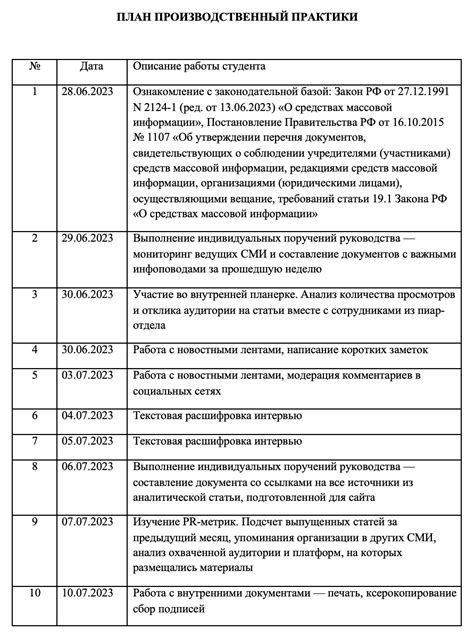 ПЛАН ПРОИЗВОДСТВЕННЫЙ ПРАКТИКИ

| № | Дата | Описание работы студента |
|---|---|---|
| 1 | 28.06.2023 | Ознакомление с законодательной базой: Закон РФ от 27.12.1991 N 2124-1 (ред. от 13.06.2023) «О средствах массовой информации», Постановление Правительства РФ от 16.10.2015 № 1107 «Об утверждении перечня документов, свидетельствующих о соблюдении учредителями (участниками) средств массовой информации, редакциями средств массовой информации, организациями (юридическими лицами), осуществляющими вещание, требований статьи 19.1 Закона РФ «О средствах массовой информации» |
| 2 | 29.06.2023 | Выполнение индивидуальных поручений руководства — мониторинг ведущих СМИ и составление документов с важными инфоповодами за прошедшую неделю |
| 3 | 30.06.2023 | Участие во внутренней планерке. Анализ количества просмотров и отклика аудитории на статьи вместе с сотрудниками из пиар-отдела |
| 4 | 30.06.2023 | Работа с новостными лентами, написание коротких заметок |
| 5 | 03.07.2023 | Работа с новостными лентами, модерация комментариев в социальных сетях |
| 6 | 04.07.2023 | Текстовая расшифровка интервью |
| 7 | 05.07.2023 | Текстовая расшифровка интервью |
| 8 | 06.07.2023 | Выполнение индивидуальных поручений руководства — составление документа со ссылками на все источники из аналитической статьи, подготовленной для сайта |
| 9 | 07.07.2023 | Изучение PR-метрик. Подсчет выпущенных статей за предыдущий месяц, упоминания организации в других СМИ, анализ охваченной аудитории и платформ, на которых размещались материалы |
| 10 | 10.07.2023 | Работа с внутренними документами — печать, ксерокопирование сбор подписей |